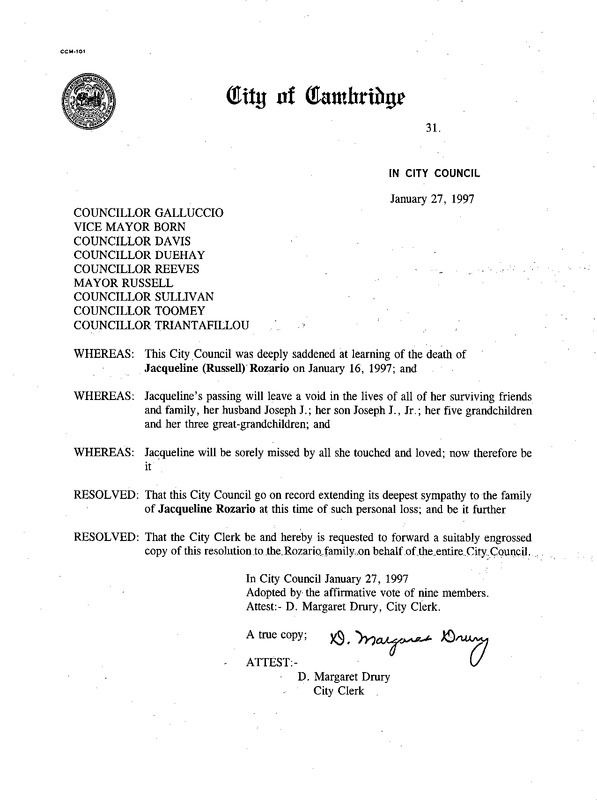 CCM-101

City of Cambridge

31.

IN CITY COUNCIL

January 27, 1997

COUNCILLOR GALLUCCIO
VICE MAYOR BORN
COUNCILLOR DAVIS
COUNCILLOR DUEHAY
COUNCILLOR REEVES
MAYOR RUSSELL
COUNCILLOR SULLIVAN
COUNCILLOR TOOMEY
COUNCILLOR TRIANTAFILLOU

WHEREAS: This City Council was deeply saddened at learning of the death of Jacqueline (Russell) Rozario on January 16, 1997; and

WHEREAS: Jacqueline's passing will leave a void in the lives of all of her surviving friends and family, her husband Joseph J.; her son Joseph J., Jr.; her five grandchildren and her three great-grandchildren; and

WHEREAS: Jacqueline will be sorely missed by all she touched and loved; now therefore be it

RESOLVED: That this City Council go on record extending its deepest sympathy to the family of Jacqueline Rozario at this time of such personal loss; and be it further

RESOLVED: That the City Clerk be and hereby is requested to forward a suitably engrossed copy of this resolution to the Rozario family on behalf of the entire City Council.

In City Council January 27, 1997
Adopted by the affirmative vote of nine members.
Attest:- D. Margaret Drury, City Clerk.

A true copy; D. Margaret Drury

ATTEST:-
D. Margaret Drury
City Clerk